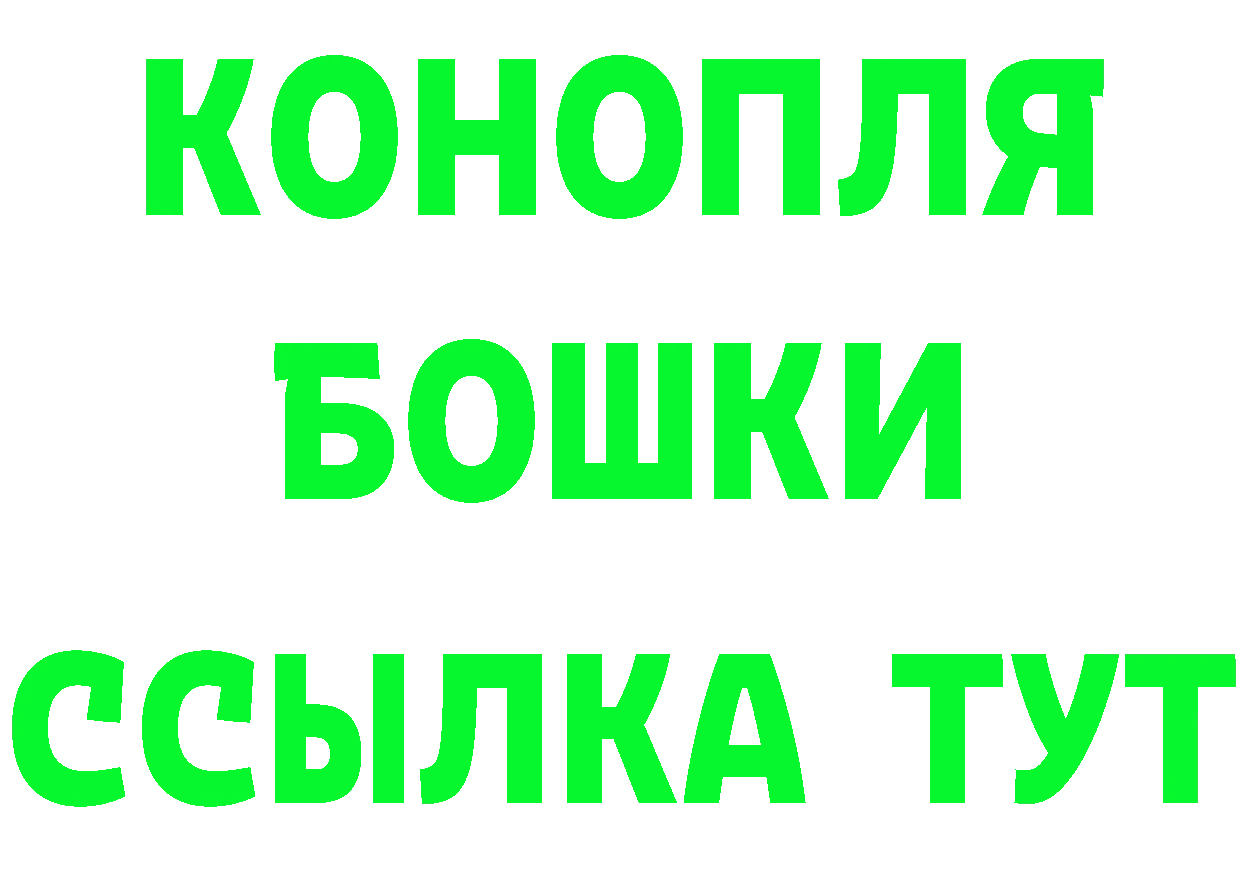 КОНОПЛЯ
БОШКИ
ССЫЛКА ТУТ